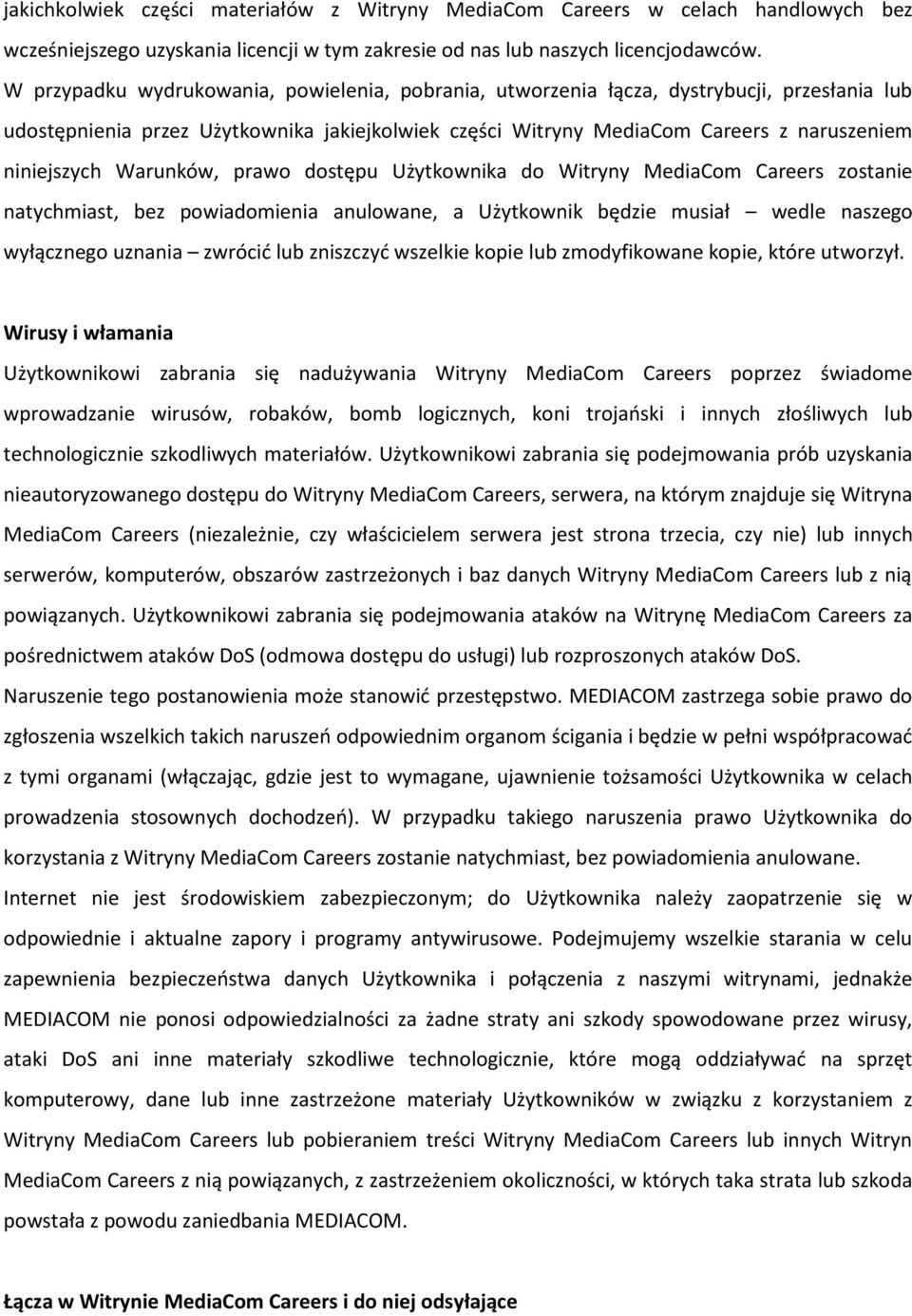 jakichkolwiek części materiałów z Witryny MediaCom Careers w celach handlowych bez wcześniejszego uzyskania licencji w tym zakresie od nas lub naszych licencjodawców. W przypadku wydrukowania, powielenia, pobrania, utworzenia łącza, dystrybucji, przesłania lub udostępnienia przez Użytkownika jakiejkolwiek części Witryny MediaCom Careers z naruszeniem niniejszych Warunków, prawo dostępu Użytkownika do Witryny MediaCom Careers zostanie natychmiast, bez powiadomienia anulowane, a Użytkownik będzie musiał – wedle naszego wyłącznego uznania – zwrócić lub zniszczyć wszelkie kopie lub zmodyfikowane kopie, które utworzył.

Wirusy i włamania

Użytkownikowi zabrania się nadużywania Witryny MediaCom Careers poprzez świadome wprowadzanie wirusów, robaków, bomb logicznych, koni trojański i innych złośliwych lub technologicznie szkodliwych materiałów. Użytkownikowi zabrania się podejmowania prób uzyskania nieautoryzowanego dostępu do Witryny MediaCom Careers, serwera, na którym znajduje się Witryna MediaCom Careers (niezależnie, czy właścicielem serwera jest strona trzecia, czy nie) lub innych serwerów, komputerów, obszarów zastrzeżonych i baz danych Witryny MediaCom Careers lub z nią powiązanych. Użytkownikowi zabrania się podejmowania ataków na Witrynę MediaCom Careers za pośrednictwem ataków DoS (odmowa dostępu do usługi) lub rozproszonych ataków DoS. Naruszenie tego postanowienia może stanowić przestępstwo. MEDIACOM zastrzega sobie prawo do zgłoszenia wszelkich takich naruszeń odpowiednim organom ścigania i będzie w pełni współpracować z tymi organami (włączając, gdzie jest to wymagane, ujawnienie tożsamości Użytkownika w celach prowadzenia stosownych dochodzeń). W przypadku takiego naruszenia prawo Użytkownika do korzystania z Witryny MediaCom Careers zostanie natychmiast, bez powiadomienia anulowane. Internet nie jest środowiskiem zabezpieczonym; do Użytkownika należy zaopatrzenie się w odpowiednie i aktualne zapory i programy antywirusowe. Podejmujemy wszelkie starania w celu zapewnienia bezpieczeństwa danych Użytkownika i połączenia z naszymi witrynami, jednakże MEDIACOM nie ponosi odpowiedzialności za żadne straty ani szkody spowodowane przez wirusy, ataki DoS ani inne materiały szkodliwe technologicznie, które mogą oddziaływać na sprzęt komputerowy, dane lub inne zastrzeżone materiały Użytkowników w związku z korzystaniem z Witryny MediaCom Careers lub pobieraniem treści Witryny MediaCom Careers lub innych Witryn MediaCom Careers z nią powiązanych, z zastrzeżeniem okoliczności, w których taka strata lub szkoda powstała z powodu zaniedbania MEDIACOM.

Łącza w Witrynie MediaCom Careers i do niej odsyłające